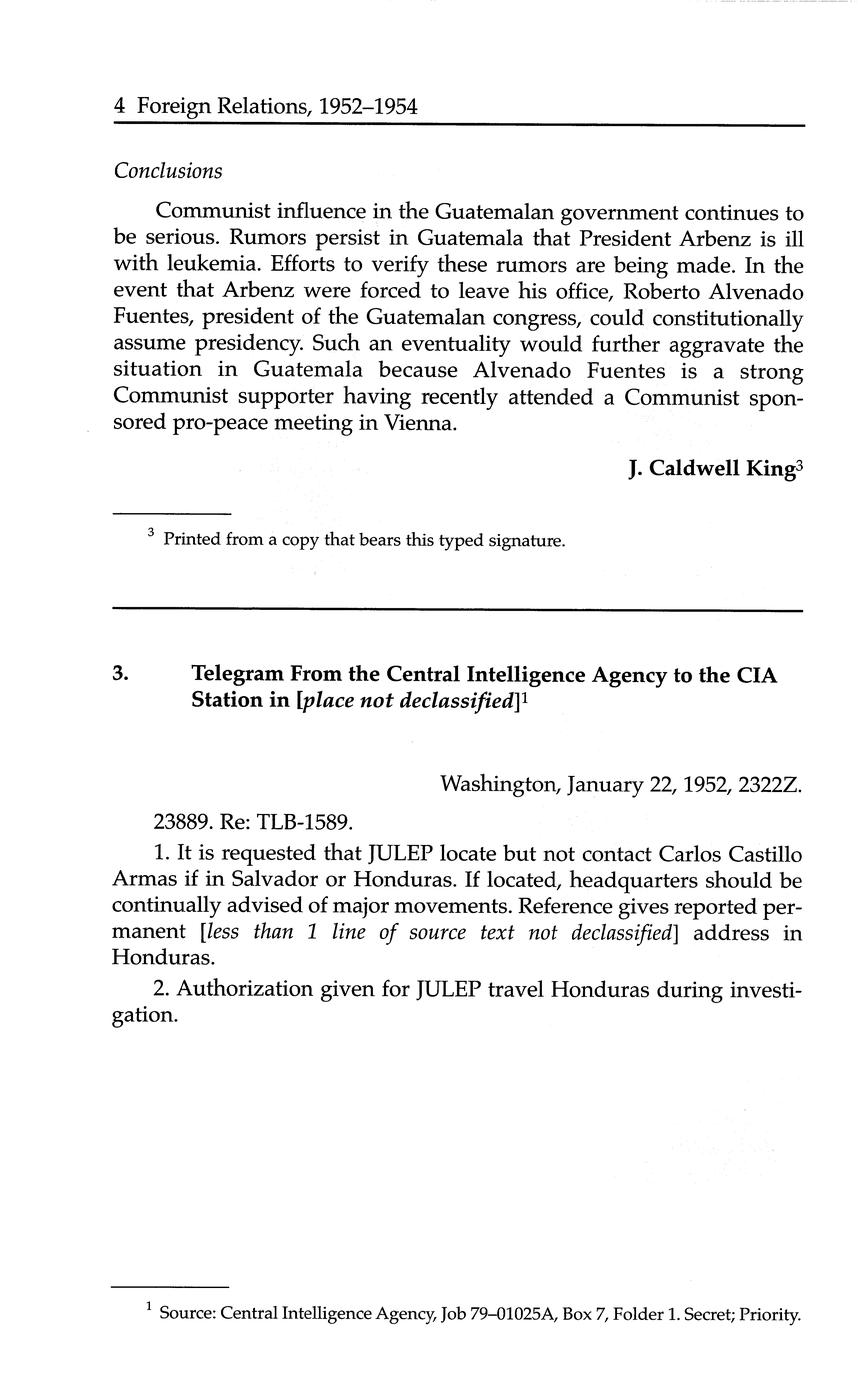 4 Foreign Relations, 1952–1954

Conclusions

Communist influence in the Guatemalan government continues to be serious. Rumors persist in Guatemala that President Arbenz is ill with leukemia. Efforts to verify these rumors are being made. In the event that Arbenz were forced to leave his office, Roberto Alvenado Fuentes, president of the Guatemalan congress, could constitutionally assume presidency. Such an eventuality would further aggravate the situation in Guatemala because Alvenado Fuentes is a strong Communist supporter having recently attended a Communist sponsored pro-peace meeting in Vienna.

J. Caldwell King$^3$

$^3$ Printed from a copy that bears this typed signature.

3. Telegram From the Central Intelligence Agency to the CIA Station in [place not declassified]$^1$

Washington, January 22, 1952, 2322Z.

23889. Re: TLB-1589.

1. It is requested that JULEP locate but not contact Carlos Castillo Armas if in Salvador or Honduras. If located, headquarters should be continually advised of major movements. Reference gives reported permanent [less than 1 line of source text not declassified] address in Honduras.

2. Authorization given for JULEP travel Honduras during investigation.

$^1$ Source: Central Intelligence Agency, Job 79–01025A, Box 7, Folder 1. Secret; Priority.